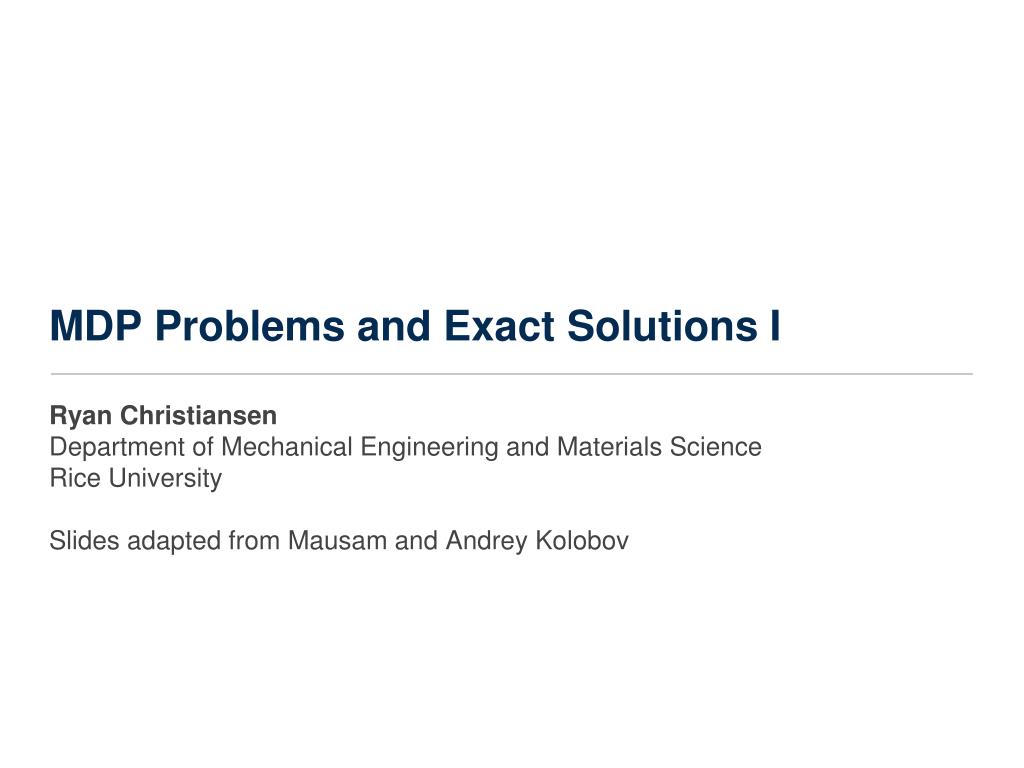 MDP Problems and Exact Solutions I

Ryan Christiansen
Department of Mechanical Engineering and Materials Science
Rice University

Slides adapted from Mausam and Andrey Kolobov